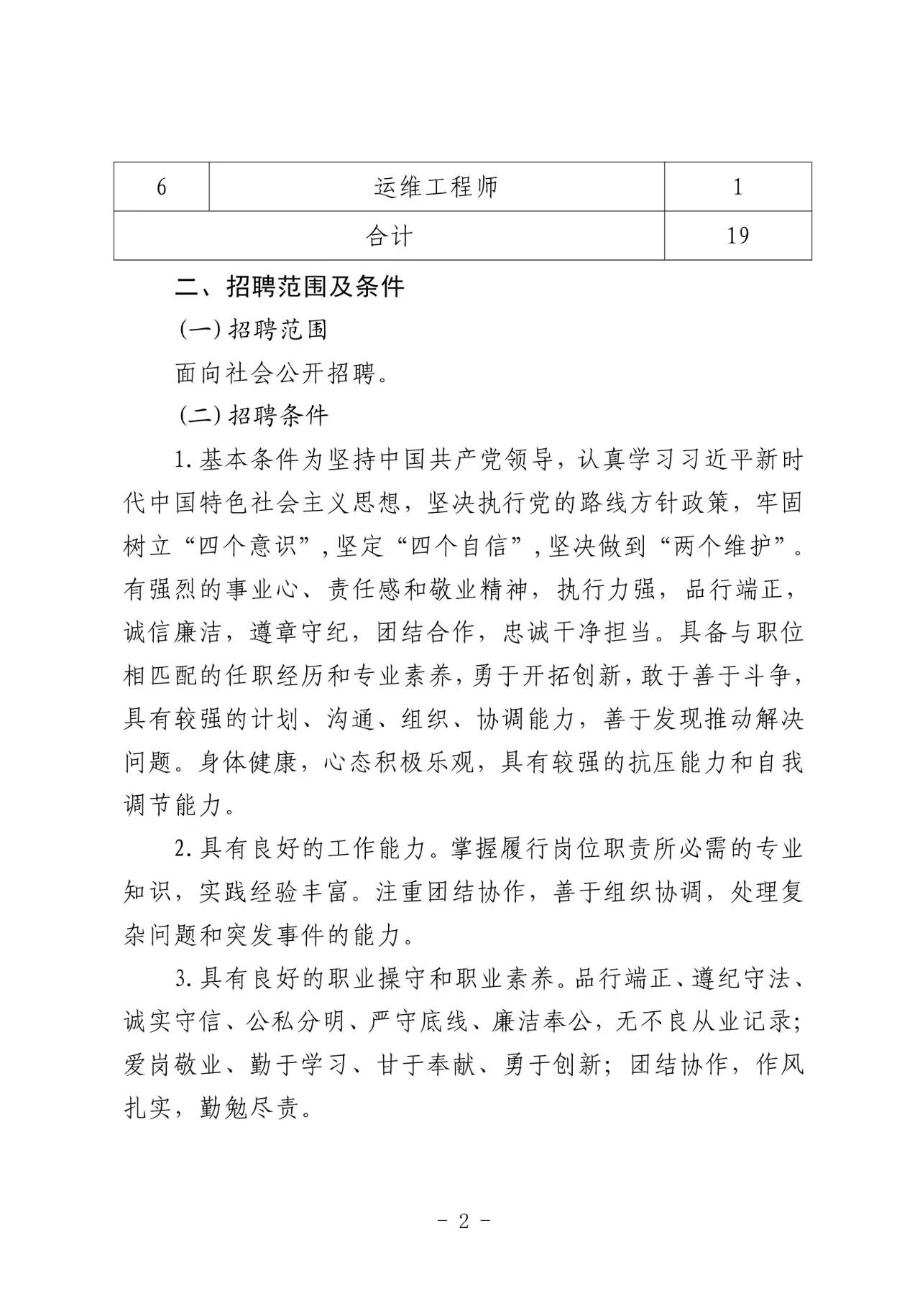 | 6 | 运维工程师 | 1 |
|---|---|---|
| 合计 | | 19 |

二、招聘范围及条件

(一) 招聘范围

面向社会公开招聘。

(二) 招聘条件

1. 基本条件为坚持中国共产党领导，认真学习习近平新时代中国特色社会主义思想，坚决执行党的路线方针政策，牢固树立“四个意识”，坚定“四个自信”，坚决做到“两个维护”。有强烈的事业心、责任感和敬业精神，执行力强，品行端正，诚信廉洁，遵章守纪，团结合作，忠诚干净担当。具备与职位相匹配的任职经历和专业素养，勇于开拓创新，敢于善于斗争，具有较强的计划、沟通、组织、协调能力，善于发现推动解决问题。身体健康，心态积极乐观，具有较强的抗压能力和自我调节能力。

2. 具有良好的工作能力。掌握履行岗位职责所必需的专业知识，实践经验丰富。注重团结协作，善于组织协调，处理复杂问题和突发事件的能力。

3. 具有良好的职业操守和职业素养。品行端正、遵纪守法、诚实守信、公私分明、严守底线、廉洁奉公，无不良从业记录；爱岗敬业、勤于学习、甘于奉献、勇于创新；团结协作，作风扎实，勤勉尽责。

- 2 -